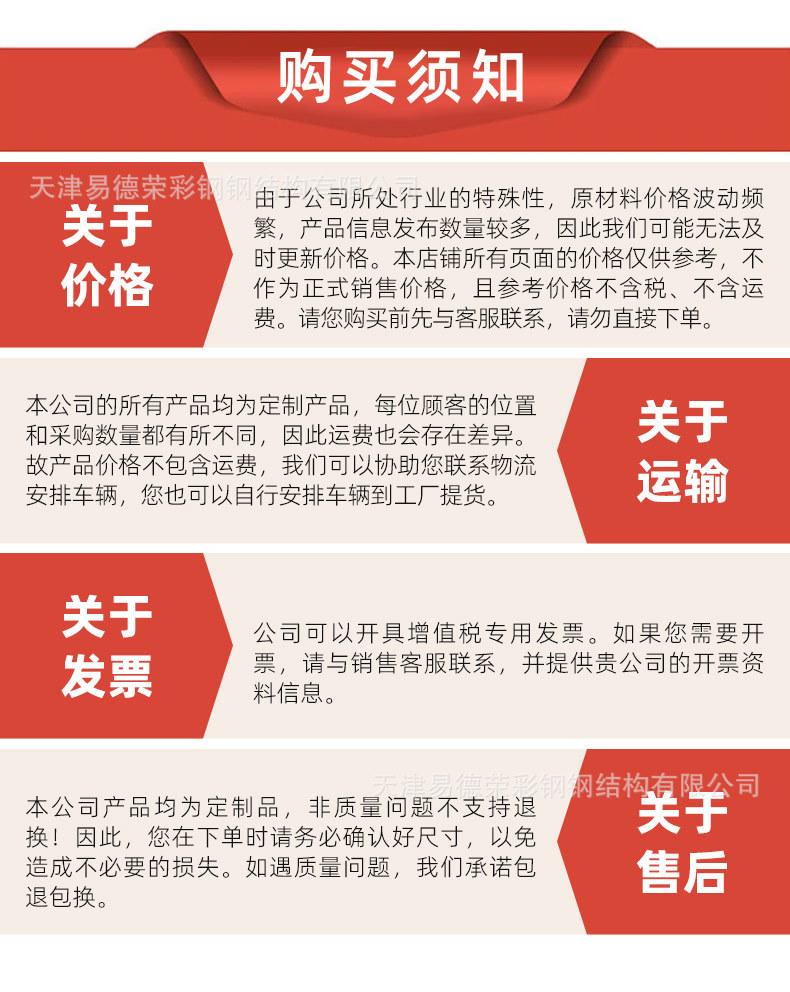 购买须知

天津易德荣彩钢钢结构有限公司

关于价格

由于公司所处行业的特殊性，原材料价格波动频繁，产品信息发布数量较多，因此我们可能无法及时更新价格。本店铺所有页面的价格仅供参考，不作为正式销售价格，且参考价格不含税、不含运费。请您购买前先与客服联系，请勿直接下单。

本公司的所有产品均为定制产品，每位顾客的位置和采购数量都有所不同，因此运费也会存在差异。故产品价格不包含运费，我们可以协助您联系物流安排车辆，您也可以自行安排车辆到工厂提货。

关于运输

关于发票

公司可以开具增值税专用发票。如果您需要开票，请与销售客服联系，并提供贵公司的开票资料信息。

天津易德荣彩钢钢结构有限公司

本公司产品均为定制品，非质量问题不支持退换！因此，您在下单时请务必确认好尺寸，以免造成不必要的损失。如遇质量问题，我们承诺包退包换。

关于售后